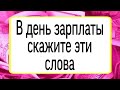 В день зарплаты скажите эти слова